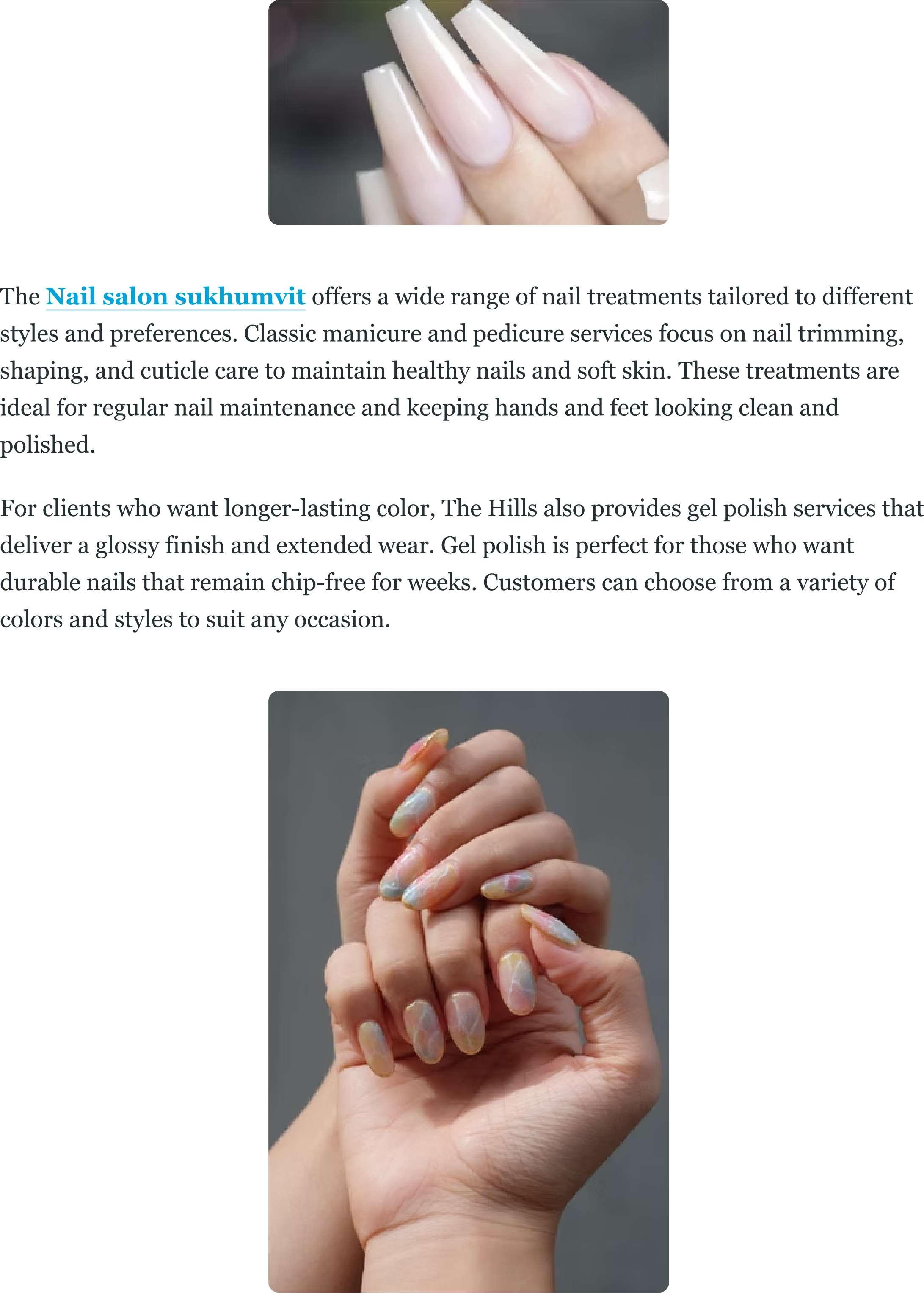 The Nail salon sukhumvit offers a wide range of nail treatments tailored to different styles and preferences. Classic manicure and pedicure services focus on nail trimming, shaping, and cuticle care to maintain healthy nails and soft skin. These treatments are ideal for regular nail maintenance and keeping hands and feet looking clean and polished.

For clients who want longer-lasting color, The Hills also provides gel polish services that deliver a glossy finish and extended wear. Gel polish is perfect for those who want durable nails that remain chip-free for weeks. Customers can choose from a variety of colors and styles to suit any occasion.